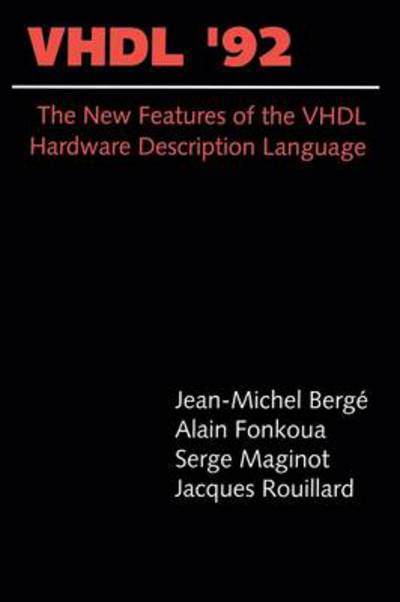 VHDL '92

The New Features of the VHDL Hardware Description Language

Jean-Michel Bergé
Alain Fonkoua
Serge Maginot
Jacques Rouillard